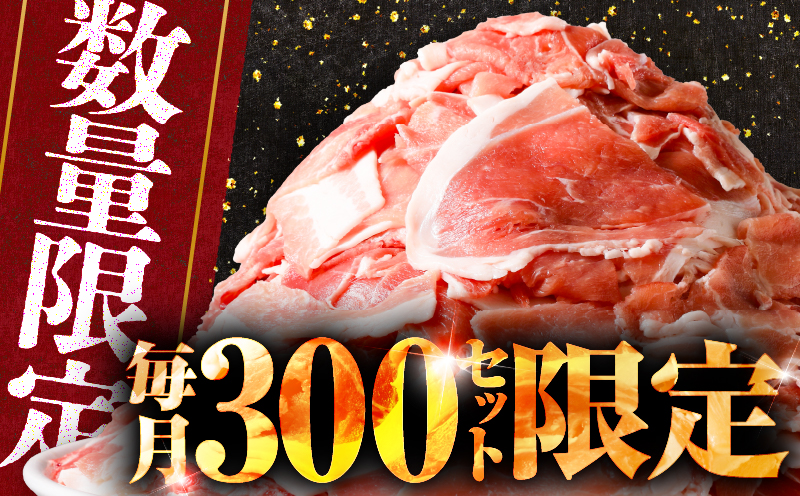 数量限定

毎月300セット限定